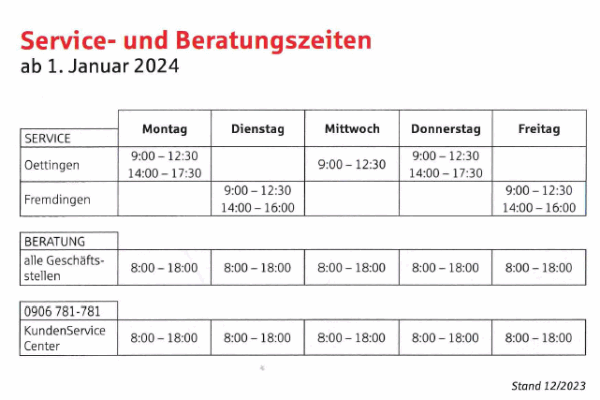 Service- und Beratungszeiten
ab 1. Januar 2024

| SERVICE | Montag | Dienstag | Mittwoch | Donnerstag | Freitag |
|---|---|---|---|---|---|
| Oettingen | 9:00 – 12:30 14:00 – 17:30 | | 9:00 – 12:30 | 9:00 – 12:30 14:00 – 17:30 | |
| Fremdingen | | 9:00 – 12:30 14:00 – 16:00 | | | 9:00 – 12:30 14:00 – 16:00 |

| BERATUNG | | | | | |
|---|---|---|---|---|---|
| alle Geschäftsstellen | 8:00 – 18:00 | 8:00 – 18:00 | 8:00 – 18:00 | 8:00 – 18:00 | 8:00 – 18:00 |

| 0906 781-781 | | | | | |
|---|---|---|---|---|---|
| KundenService Center | 8:00 – 18:00 | 8:00 – 18:00 | 8:00 – 18:00 | 8:00 – 18:00 | 8:00 – 18:00 |

Stand 12/2023